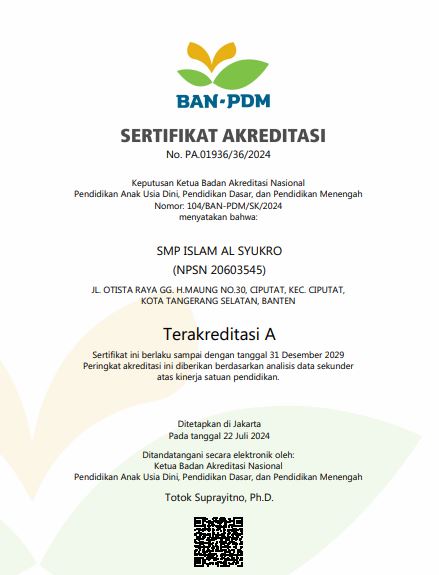 BAN-PDM

SERTIFIKAT AKREDITASI
No. PA.01936/36/2024

Keputusan Ketua Badan Akreditasi Nasional
Pendidikan Anak Usia Dini, Pendidikan Dasar, dan Pendidikan Menengah
Nomor: 104/BAN-PDM/SK/2024
menyatakan bahwa:

SMP ISLAM AL SYUKRO
(NPSN 20603545)

JL. OTISTA RAYA GG. H.MAUNG NO.30, CIPUTAT, KEC. CIPUTAT,
KOTA TANGERANG SELATAN, BANTEN

Terakreditasi A

Sertifikat ini berlaku sampai dengan tanggal 31 Desember 2029
Peringkat akreditasi ini diberikan berdasarkan analisis data sekunder
atas kinerja satuan pendidikan.

Ditetapkan di Jakarta
Pada tanggal 22 Juli 2024

Ditandatangani secara elektronik oleh:
Ketua Badan Akreditasi Nasional
Pendidikan Anak Usia Dini, Pendidikan Dasar, dan Pendidikan Menengah

Totok Suprayitno, Ph.D.